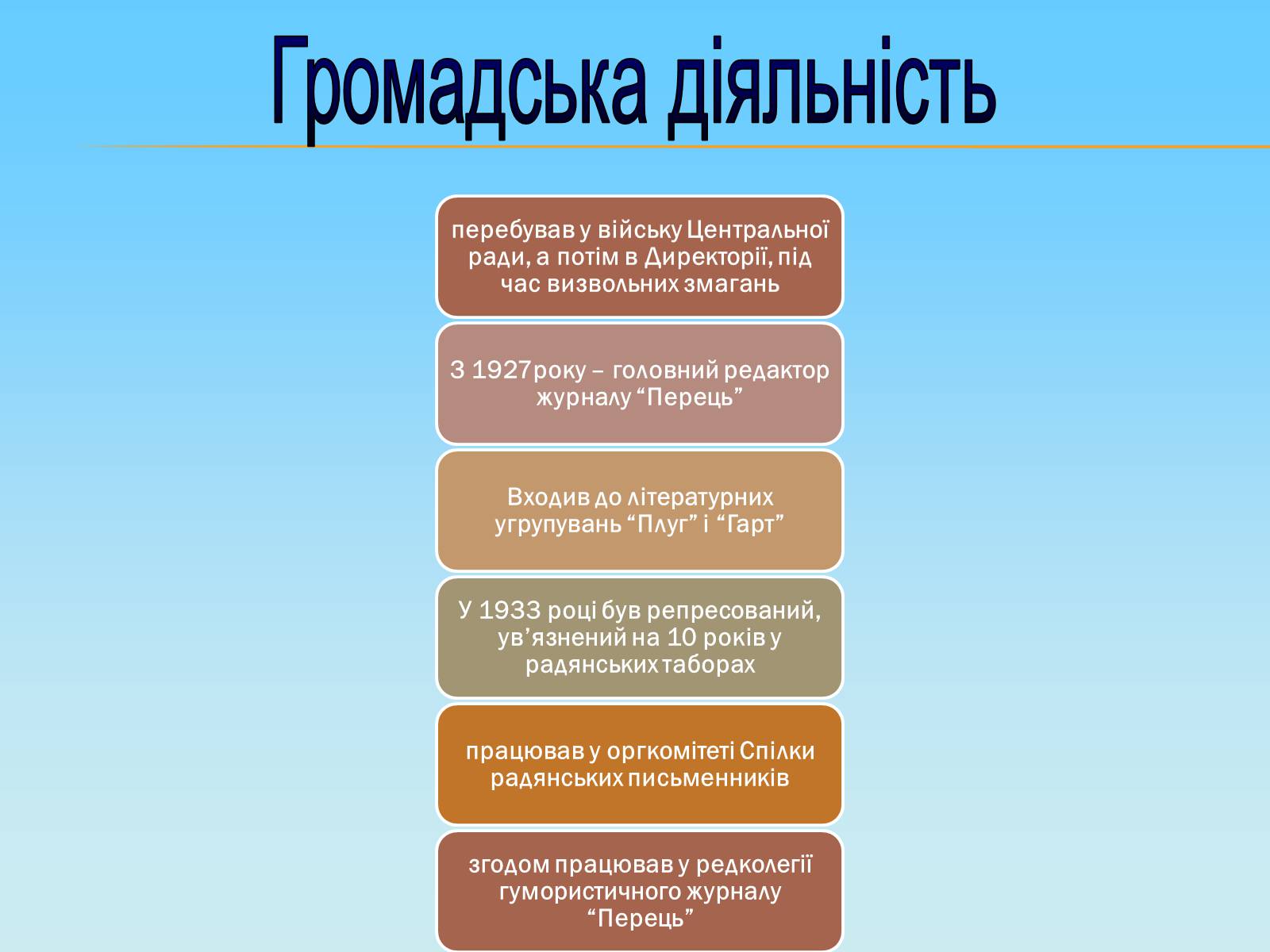 Громадська діяльність

перебував у війську Центральної ради, а потім в Директорії, під час визвольних змагань

З 1927року – головний редактор журналу “Перець”

Входив до літературних угрупувань “Плуг” і “Гарт”

У 1933 році був репресований, ув’язнений на 10 років у радянських таборах

працював у оргкомітеті Спілки радянських письменників

згодом працював у редколегії гумористичного журналу “Перець”